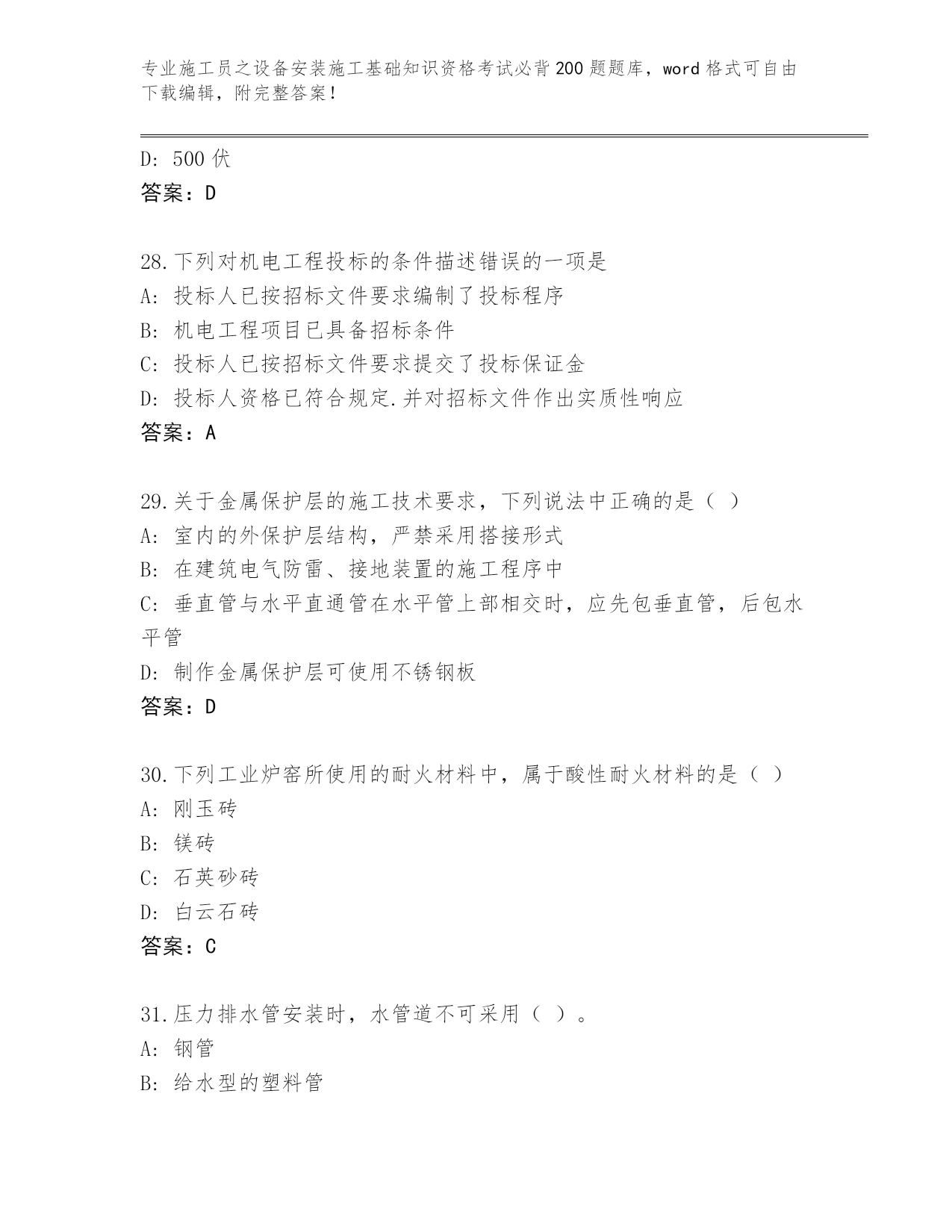 专业施工员之设备安装施工基础知识资格考试必背200题题库，word格式可自由下载编辑，附完整答案！

D: 500伏
答案：D

28.下列对机电工程投标的条件描述错误的一项是
A: 投标人已按招标文件要求编制了投标程序
B: 机电工程项目已具备招标条件
C: 投标人已按招标文件要求提交了投标保证金
D: 投标人资格已符合规定.并对招标文件作出实质性响应
答案：A

29.关于金属保护层的施工技术要求，下列说法中正确的是（ ）
A: 室内的外保护层结构，严禁采用搭接形式
B: 在建筑电气防雷、接地装置的施工程序中
C: 垂直管与水平直通管在水平管上部相交时，应先包垂直管，后包水平管
D: 制作金属保护层可使用不锈钢板
答案：D

30.下列工业炉窑所使用的耐火材料中，属于酸性耐火材料的是（ ）
A: 刚玉砖
B: 镁砖
C: 石英砂砖
D: 白云石砖
答案：C

31.压力排水管安装时，水管道不可采用（ ）。
A: 钢管
B: 给水型的塑料管